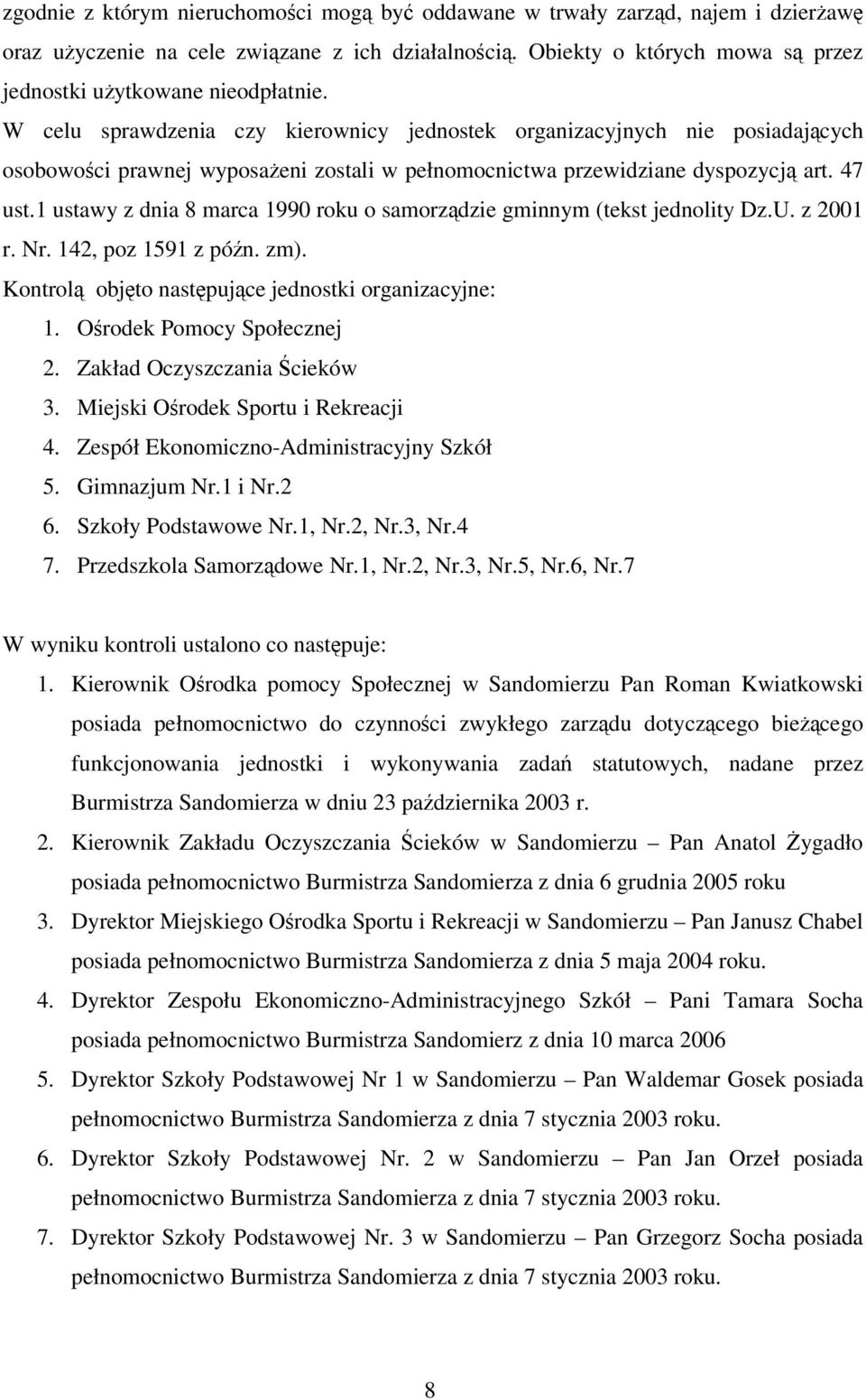 zgodnie z którym nieruchomości mogą być oddawane w trwały zarząd, najem i dzierżawę oraz użyczenie na cele związane z ich działalnością. Obiekty o których mowa są przez jednostki użytkowane nieodpłatnie.

W celu sprawdzenia czy kierownicy jednostek organizacyjnych nie posiadających osobowości prawnej wyposażeni zostali w pełnomocnictwa przewidziane dyspozycją art. 47 ust.1 ustawy z dnia 8 marca 1990 roku o samorządzie gminnym (tekst jednolity Dz.U. z 2001 r. Nr. 142, poz 1591 z późn. zm).

Kontrolą objęto następujące jednostki organizacyjne:
1. Ośrodek Pomocy Społecznej
2. Zakład Oczyszczania Ścieków
3. Miejski Ośrodek Sportu i Rekreacji
4. Zespół Ekonomiczno-Administracyjny Szkół
5. Gimnazjum Nr.1 i Nr.2
6. Szkoły Podstawowe Nr.1, Nr.2, Nr.3, Nr.4
7. Przedszkola Samorządowe Nr.1, Nr.2, Nr.3, Nr.5, Nr.6, Nr.7

W wyniku kontroli ustalono co następuje:
1. Kierownik Ośrodka pomocy Społecznej w Sandomierzu Pan Roman Kwiatkowski posiada pełnomocnictwo do czynności zwykłego zarządu dotyczącego bieżącego funkcjonowania jednostki i wykonywania zadań statutowych, nadane przez Burmistrza Sandomierza w dniu 23 października 2003 r.
2. Kierownik Zakładu Oczyszczania Ścieków w Sandomierzu – Pan Anatol Żygadło posiada pełnomocnictwo Burmistrza Sandomierza z dnia 6 grudnia 2005 roku
3. Dyrektor Miejskiego Ośrodka Sportu i Rekreacji w Sandomierzu – Pan Janusz Chabel posiada pełnomocnictwo Burmistrza Sandomierza z dnia 5 maja 2004 roku.
4. Dyrektor Zespołu Ekonomiczno-Administracyjnego Szkół – Pani Tamara Socha posiada pełnomocnictwo Burmistrza Sandomierz z dnia 10 marca 2006
5. Dyrektor Szkoły Podstawowej Nr 1 w Sandomierzu – Pan Waldemar Gosek posiada pełnomocnictwo Burmistrza Sandomierza z dnia 7 stycznia 2003 roku.
6. Dyrektor Szkoły Podstawowej Nr. 2 w Sandomierzu – Pan Jan Orzeł posiada pełnomocnictwo Burmistrza Sandomierza z dnia 7 stycznia 2003 roku.
7. Dyrektor Szkoły Podstawowej Nr. 3 w Sandomierzu – Pan Grzegorz Socha posiada pełnomocnictwo Burmistrza Sandomierza z dnia 7 stycznia 2003 roku.

8